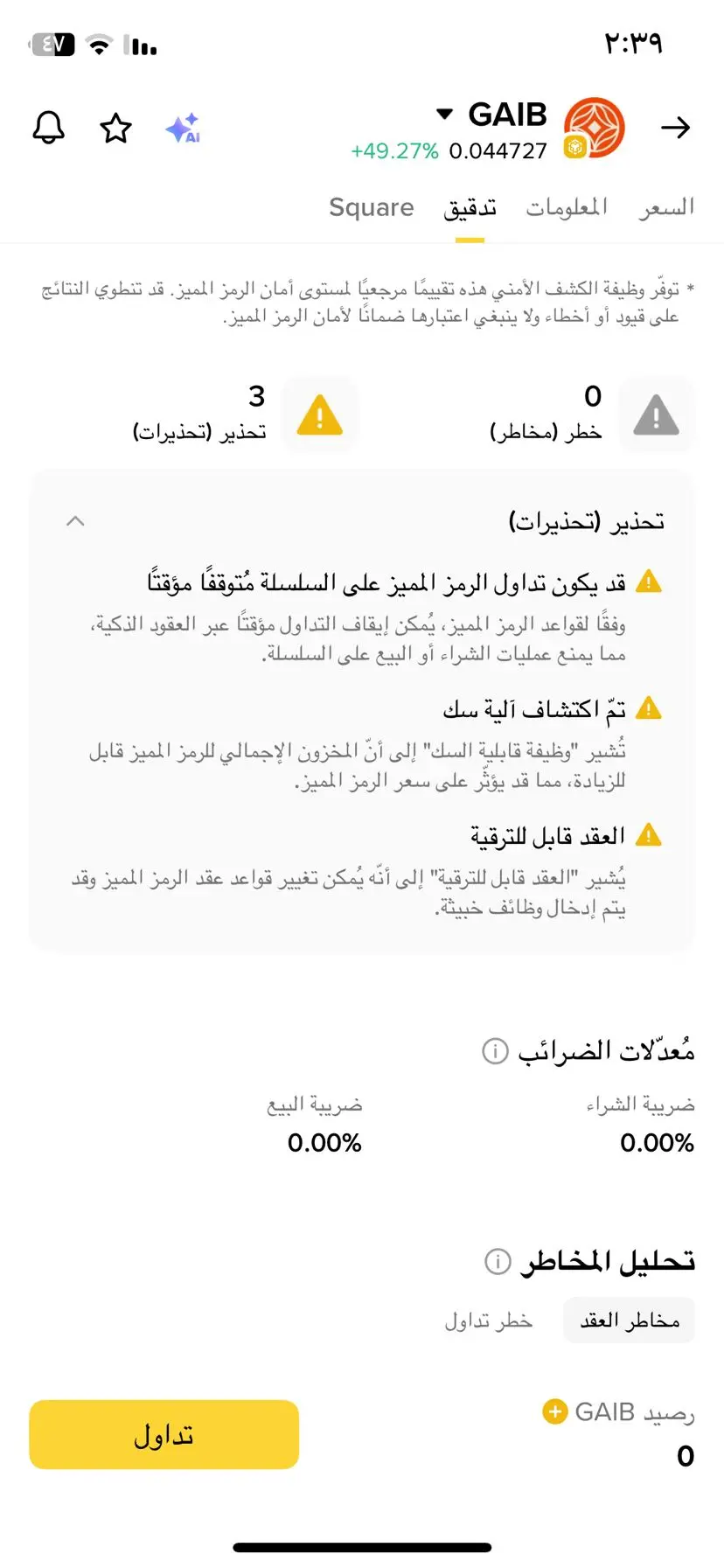 ٢:٣٩

٤٧

GAIB
0.044727 +49.27%

AI

السعر المعلومات تدقيق Square

* توفّر وظيفة الكشف الأمني هذه تقييمًا مرجعيًا لمستوى أمان الرمز المميز. قد تنطوي النتائج على قيود أو أخطاء ولا ينبغي اعتبارها ضمانًا لأمان الرمز المميز.

0
خطر (مخاطر)

3
تحذير (تحذيرات)

تحذير (تحذيرات)

قد يكون تداول الرمز المميز على السلسلة مُتوقفًا مؤقتًا
وفقًا لقواعد الرمز المميز، يُمكن إيقاف التداول مؤقتًا عبر العقود الذكية، مما يمنع عمليات الشراء أو البيع على السلسلة.

تمّ اكتشاف آلية سك
تُشير "وظيفة قابلية السك" إلى أنّ المخزون الإجمالي للرمز المميز قابل للزيادة، مما قد يؤثّر على سعر الرمز المميز.

العقد قابل للترقية
يُشير "العقد قابل للترقية" إلى أنّه يُمكن تغيير قواعد عقد الرمز المميز وقد يتم إدخال وظائف خبيثة.

مُعدّلات الضرائب

ضريبة الشراء
0.00%

ضريبة البيع
0.00%

تحليل المخاطر

مخاطر العقد خطر تداول

رصيد GAIB
0

تداول